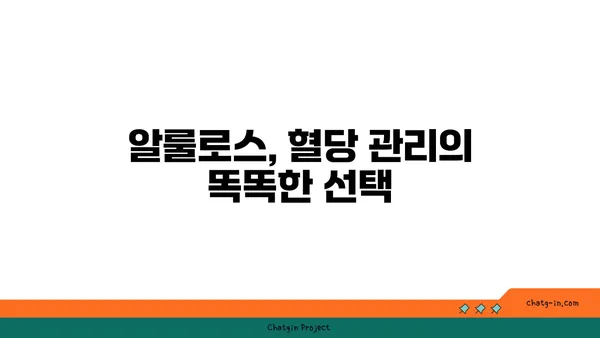 알룰로스, 혈당 관리의 똑똑한 선택

chatg-in.com

Chatgin Project